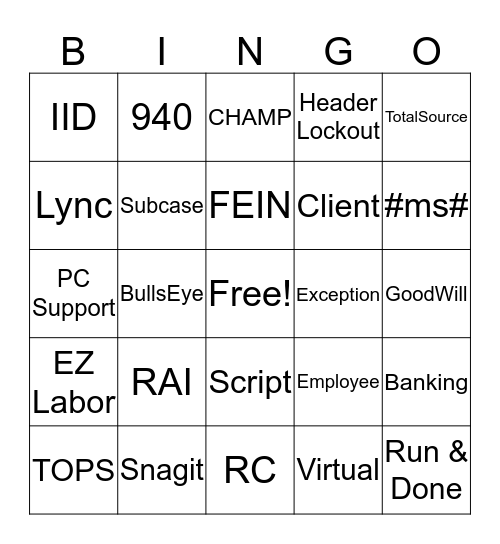 | B | I | N | G | O |
|---|---|---|---|---|
| IID | 940 | CHAMP | Header Lockout | TotalSource |
| Lync | Subcase | FEIN | Client | #ms# |
| PC Support | BullsEye | Free! | Exception | GoodWill |
| EZ Labor | RAI | Script | Employee | Banking |
| TOPS | Snagit | RC | Virtual | Run & Done |